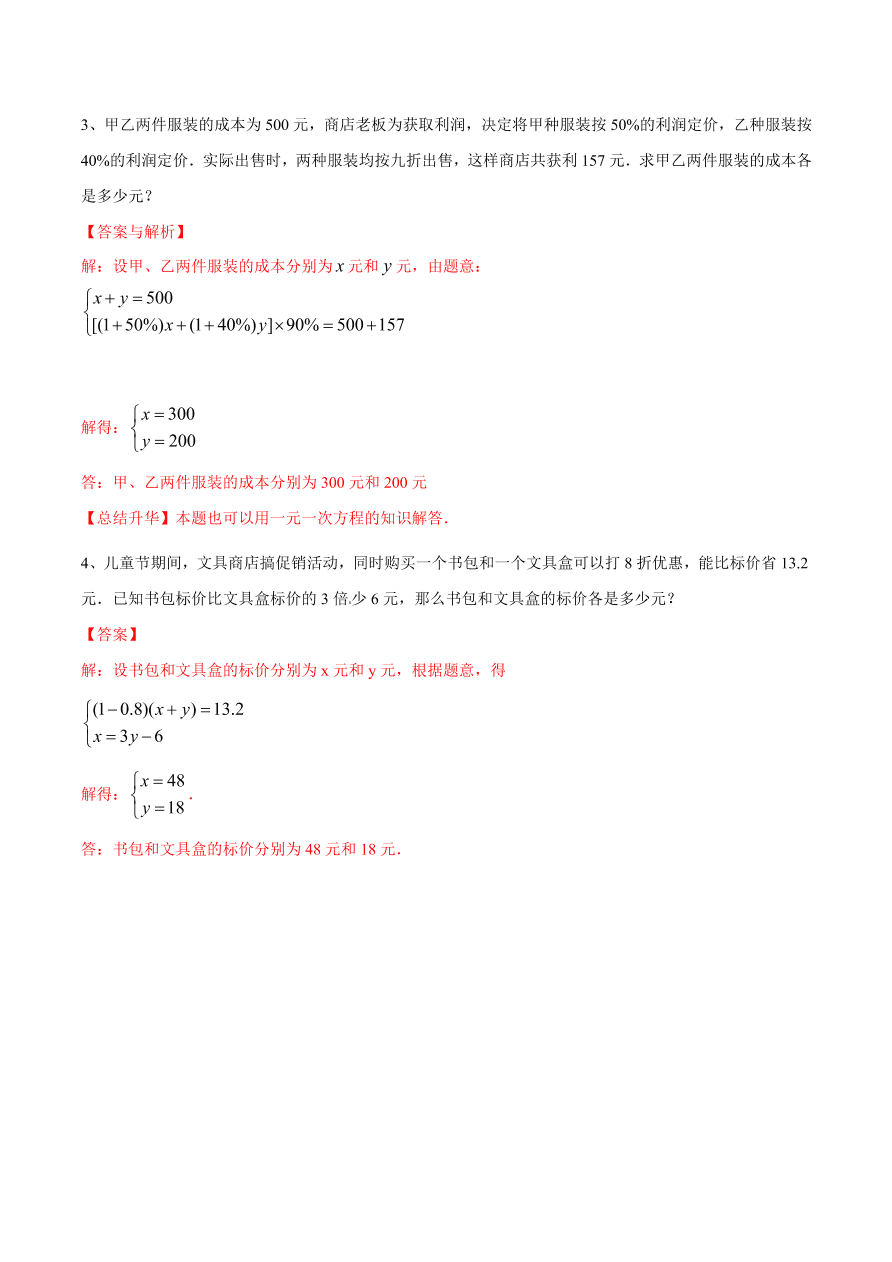 3、甲乙两件服装的成本为 500 元，商店老板为获取利润，决定将甲种服装按 50%的利润定价，乙种服装按 40%的利润定价．实际出售时，两种服装均按九折出售，这样商店共获利 157 元．求甲乙两件服装的成本各是多少元？

【答案与解析】

解：设甲、乙两件服装的成本分别为 $x$ 元和 $y$ 元，由题意：

$\begin{cases} x+y=500 \\ [(1+50\%)x+(1+40\%)y]\times 90\%=500+157 \end{cases}$

解得：$\begin{cases} x=300 \\ y=200 \end{cases}$

答：甲、乙两件服装的成本分别为 300 元和 200 元

【总结升华】本题也可以用一元一次方程的知识解答.

4、儿童节期间，文具商店搞促销活动，同时购买一个书包和一个文具盒可以打 8 折优惠，能比标价省 13.2 元．已知书包标价比文具盒标价的 3 倍少 6 元，那么书包和文具盒的标价各是多少元？

【答案】

解：设书包和文具盒的标价分别为 x 元和 y 元，根据题意，得

$\begin{cases} (1-0.8)(x+y)=13.2 \\ x=3y-6 \end{cases}$

解得：$\begin{cases} x=48 \\ y=18 \end{cases}$.

答：书包和文具盒的标价分别为 48 元和 18 元.